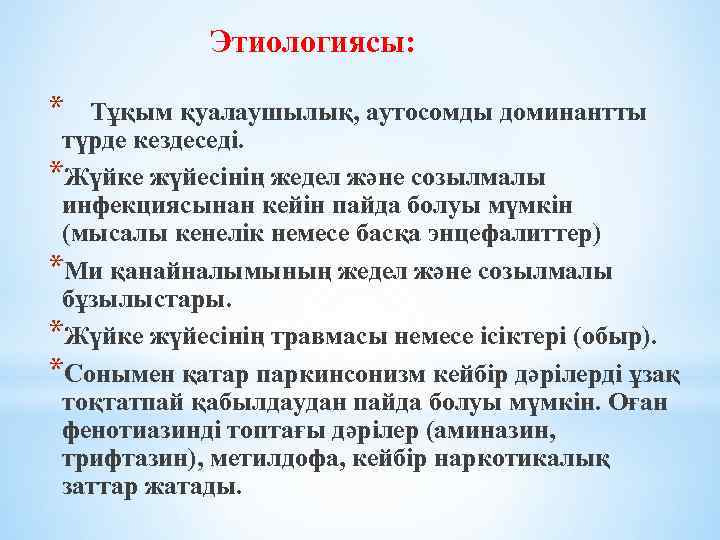 Этиологиясы:

* Тұқым қуалаушылық, аутосомды доминантты түрде кездеседі.

*Жүйке жүйесінің жедел және созылмалы инфекциясынан кейін пайда болуы мүмкін (мысалы кенелік немесе басқа энцефалиттер)

*Ми қанайналымының жедел және созылмалы бұзылыстары.

*Жүйке жүйесінің травмасы немесе ісіктері (обыр).

*Сонымен қатар паркинсонизм кейбір дәрілерді ұзақ тоқтатпай қабылдаудан пайда болуы мүмкін. Оған фенотиазинді топтағы дәрілер (аминазин, трифтазин), метилдофа, кейбір наркотикалық заттар жатады.